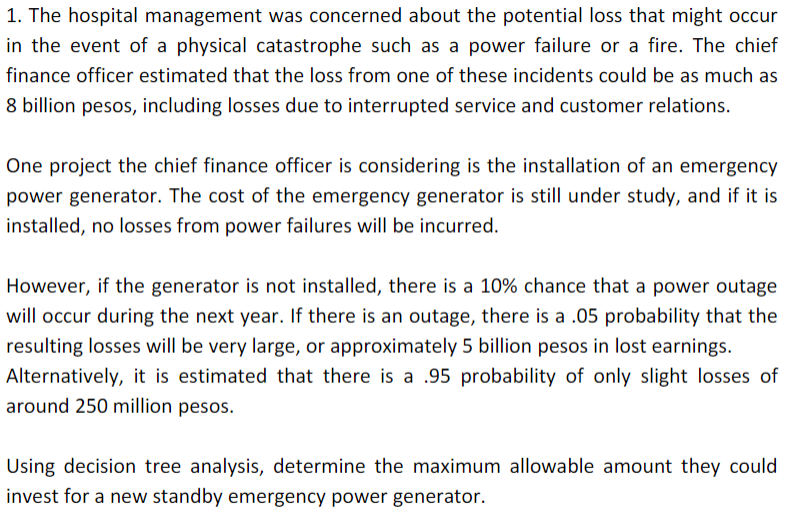 1. The hospital management was concerned about the potential loss that might occur in the event of a physical catastrophe such as a power failure or a fire. The chief finance officer estimated that the loss from one of these incidents could be as much as 8 billion pesos, including losses due to interrupted service and customer relations.

One project the chief finance officer is considering is the installation of an emergency power generator. The cost of the emergency generator is still under study, and if it is installed, no losses from power failures will be incurred.

However, if the generator is not installed, there is a 10% chance that a power outage will occur during the next year. If there is an outage, there is a .05 probability that the resulting losses will be very large, or approximately 5 billion pesos in lost earnings. Alternatively, it is estimated that there is a .95 probability of only slight losses of around 250 million pesos.

Using decision tree analysis, determine the maximum allowable amount they could invest for a new standby emergency power generator.